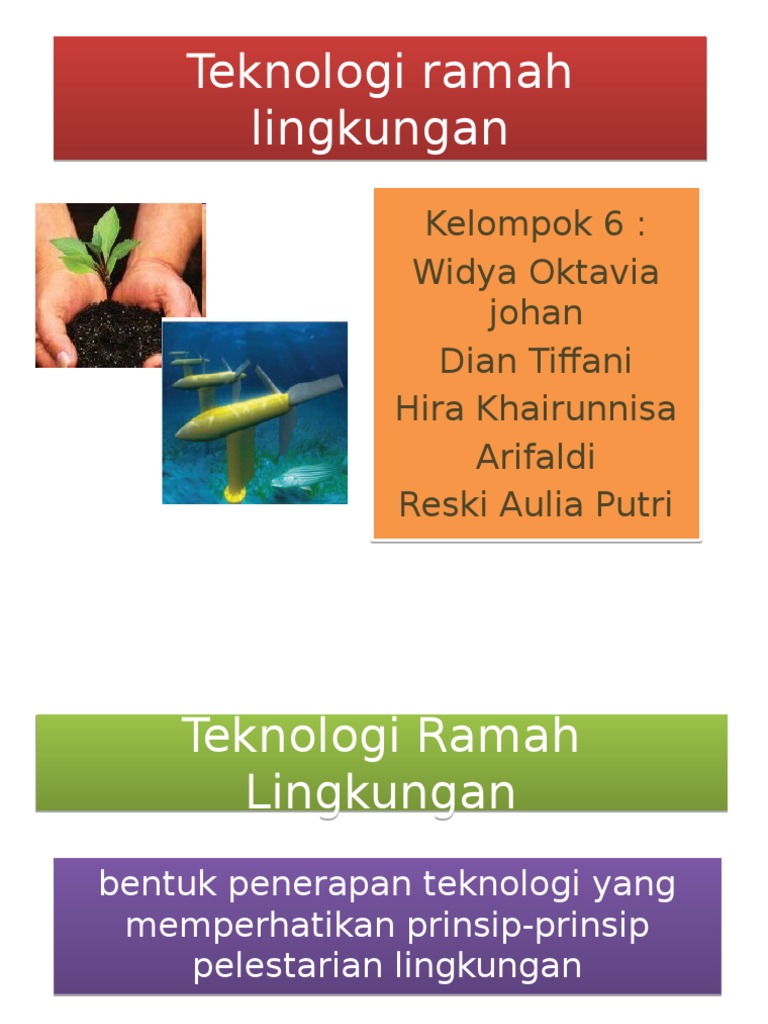 Teknologi ramah lingkungan

Kelompok 6 :
Widya Oktavia johan
Dian Tiffani
Hira Khairunnisa
Arifaldi
Reski Aulia Putri

Teknologi Ramah Lingkungan

bentuk penerapan teknologi yang memperhatikan prinsip-prinsip pelestarian lingkungan